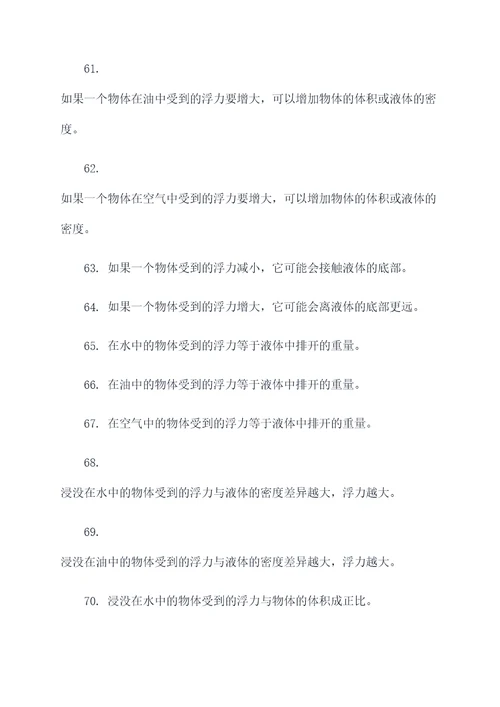 61.

如果一个物体在油中受到的浮力要增大，可以增加物体的体积或液体的密度。

62.

如果一个物体在空气中受到的浮力要增大，可以增加物体的体积或液体的密度。

63. 如果一个物体受到的浮力减小，它可能会接触液体的底部。

64. 如果一个物体受到的浮力增大，它可能会离液体的底部更远。

65. 在水中的物体受到的浮力等于液体中排开的重量。

66. 在油中的物体受到的浮力等于液体中排开的重量。

67. 在空气中的物体受到的浮力等于液体中排开的重量。

68.

浸没在水中的物体受到的浮力与液体的密度差异越大，浮力越大。

69.

浸没在油中的物体受到的浮力与液体的密度差异越大，浮力越大。

70. 浸没在水中的物体受到的浮力与物体的体积成正比。